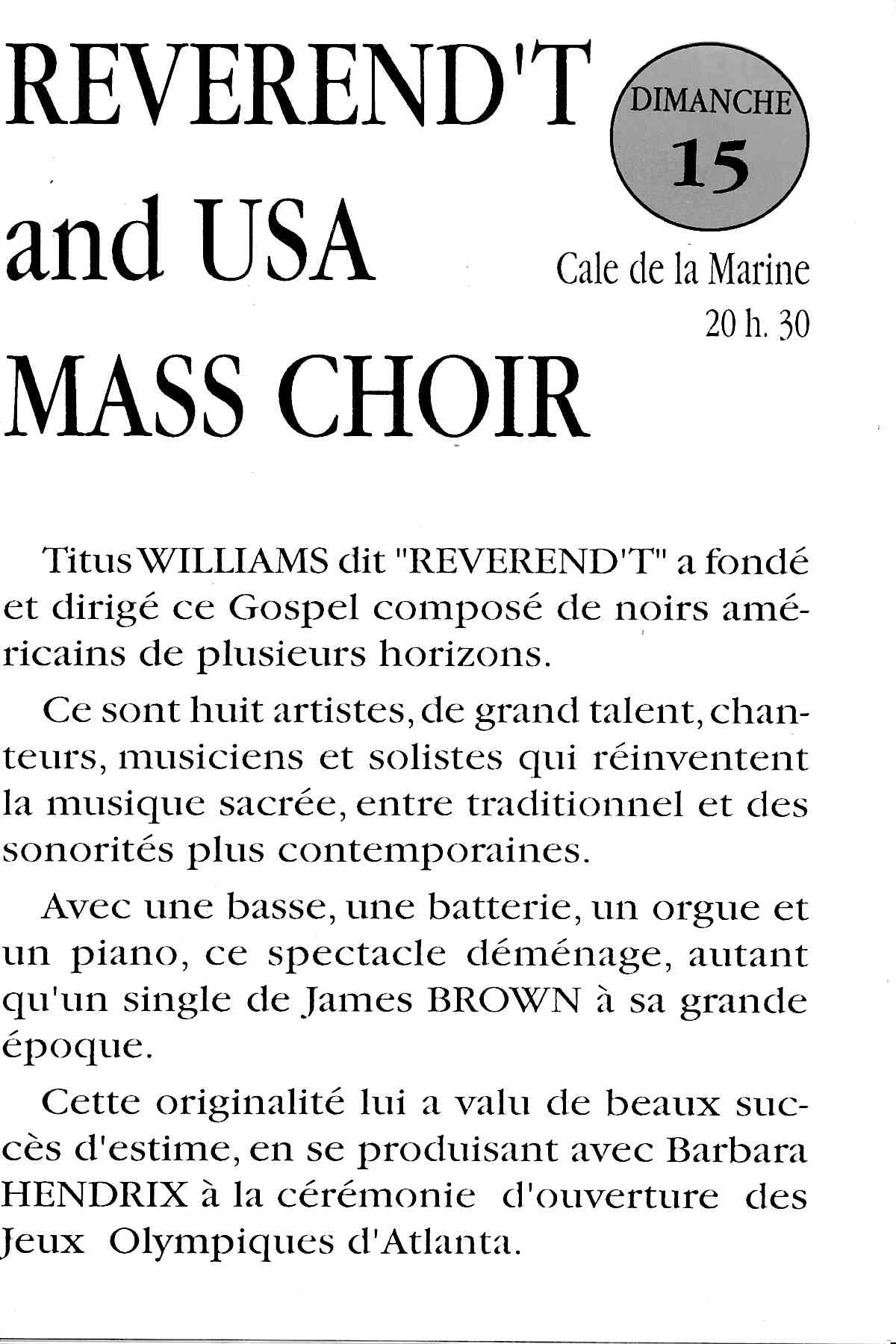 REVEREND'T and USA MASS CHOIR

DIMANCHE
15

Cale de la Marine
20 h. 30

Titus WILLIAMS dit "REVEREND'T" a fondé et dirigé ce Gospel composé de noirs américains de plusieurs horizons.

Ce sont huit artistes, de grand talent, chanteurs, musiciens et solistes qui réinventent la musique sacrée, entre traditionnel et des sonorités plus contemporaines.

Avec une basse, une batterie, un orgue et un piano, ce spectacle déménage, autant qu'un single de James BROWN à sa grande époque.

Cette originalité lui a valu de beaux succès d'estime, en se produisant avec Barbara HENDRIX à la cérémonie d'ouverture des Jeux Olympiques d'Atlanta.